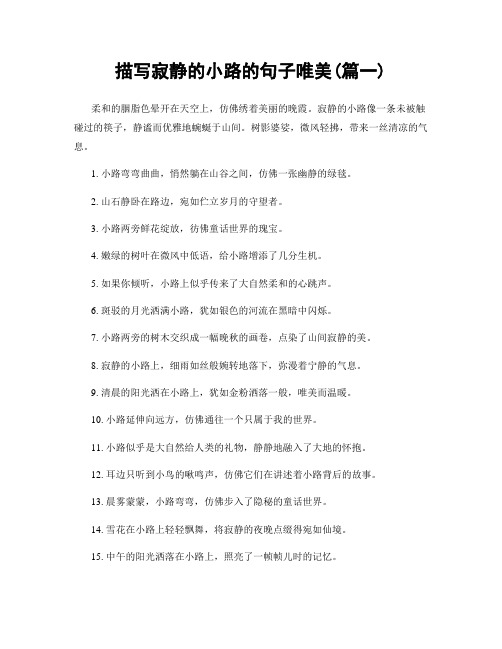 描写寂静的小路的句子唯美(篇一)

柔和的胭脂色晕开在天空上，仿佛绣着美丽的晚霞。寂静的小路像一条未被触碰过的筷子，静谧而优雅地蜿蜒于山间。树影婆娑，微风轻拂，带来一丝清凉的气息。

1. 小路弯弯曲曲，悄然躺在山谷之间，仿佛一张幽静的绿毯。

2. 山石静卧在路边，宛如伫立岁月的守望者。

3. 小路两旁鲜花绽放，彷佛童话世界的瑰宝。

4. 嫩绿的树叶在微风中低语，给小路增添了几分生机。

5. 如果你倾听，小路上似乎传来了大自然柔和的心跳声。

6. 斑驳的月光洒满小路，犹如银色的河流在黑暗中闪烁。

7. 小路两旁的树木交织成一幅晚秋的画卷，点染了山间寂静的美。

8. 寂静的小路上，细雨如丝般婉转地落下，弥漫着宁静的气息。

9. 清晨的阳光洒在小路上，犹如金粉洒落一般，唯美而温暖。

10. 小路延伸向远方，仿佛通往一个只属于我的世界。

11. 小路似乎是大自然给人类的礼物，静静地融入了大地的怀抱。

12. 耳边只听到小鸟的啾鸣声，仿佛它们在讲述着小路背后的故事。

13. 晨雾蒙蒙，小路弯弯，仿佛步入了隐秘的童话世界。

14. 雪花在小路上轻轻飘舞，将寂静的夜晚点缀得宛如仙境。

15. 中午的阳光洒落在小路上，照亮了一帧帧儿时的记忆。